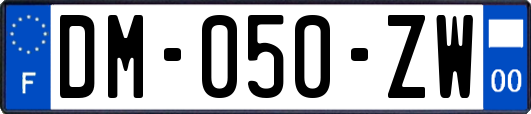 F

DM-050-ZW

00